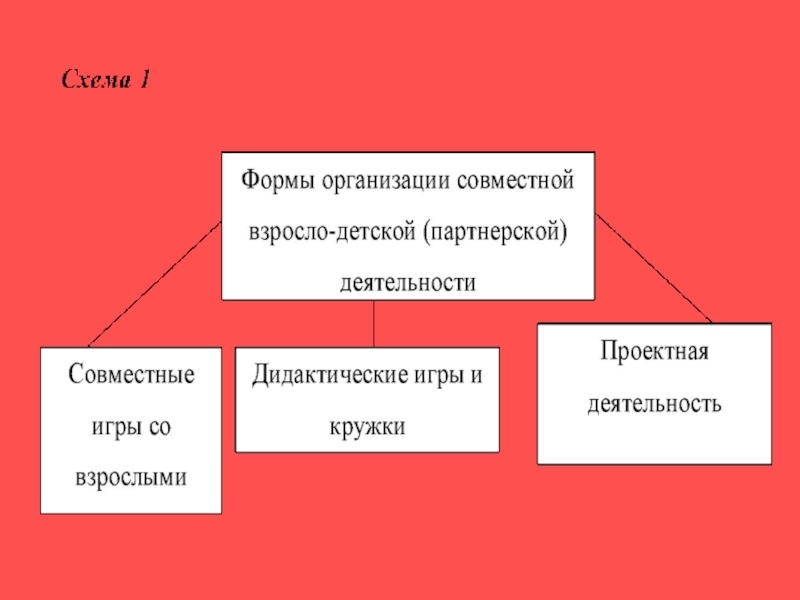 Схема 1

Формы организации совместной взросло-детской (партнерской) деятельности

Совместные игры со взрослыми

Дидактические игры и кружки

Проектная деятельность